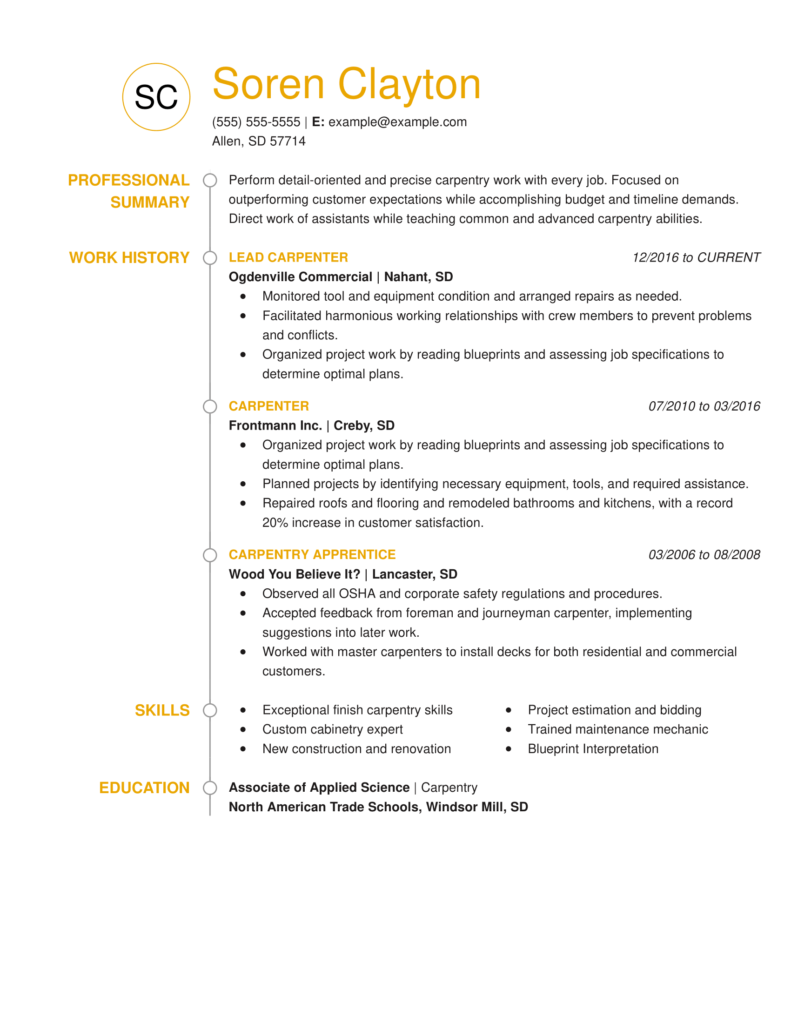 SC

Soren Clayton

(555) 555-5555 | E: example@example.com
Allen, SD 57714

PROFESSIONAL SUMMARY

Perform detail-oriented and precise carpentry work with every job. Focused on outperforming customer expectations while accomplishing budget and timeline demands. Direct work of assistants while teaching common and advanced carpentry abilities.

WORK HISTORY

LEAD CARPENTER 12/2016 to CURRENT
Ogdenville Commercial | Nahant, SD
- Monitored tool and equipment condition and arranged repairs as needed.
- Facilitated harmonious working relationships with crew members to prevent problems and conflicts.
- Organized project work by reading blueprints and assessing job specifications to determine optimal plans.

CARPENTER 07/2010 to 03/2016
Frontmann Inc. | Creby, SD
- Organized project work by reading blueprints and assessing job specifications to determine optimal plans.
- Planned projects by identifying necessary equipment, tools, and required assistance.
- Repaired roofs and flooring and remodeled bathrooms and kitchens, with a record 20% increase in customer satisfaction.

CARPENTRY APPRENTICE 03/2006 to 08/2008
Wood You Believe It? | Lancaster, SD
- Observed all OSHA and corporate safety regulations and procedures.
- Accepted feedback from foreman and journeyman carpenter, implementing suggestions into later work.
- Worked with master carpenters to install decks for both residential and commercial customers.

SKILLS

- Exceptional finish carpentry skills
- Custom cabinetry expert
- New construction and renovation

- Project estimation and bidding
- Trained maintenance mechanic
- Blueprint Interpretation

EDUCATION

Associate of Applied Science | Carpentry
North American Trade Schools, Windsor Mill, SD